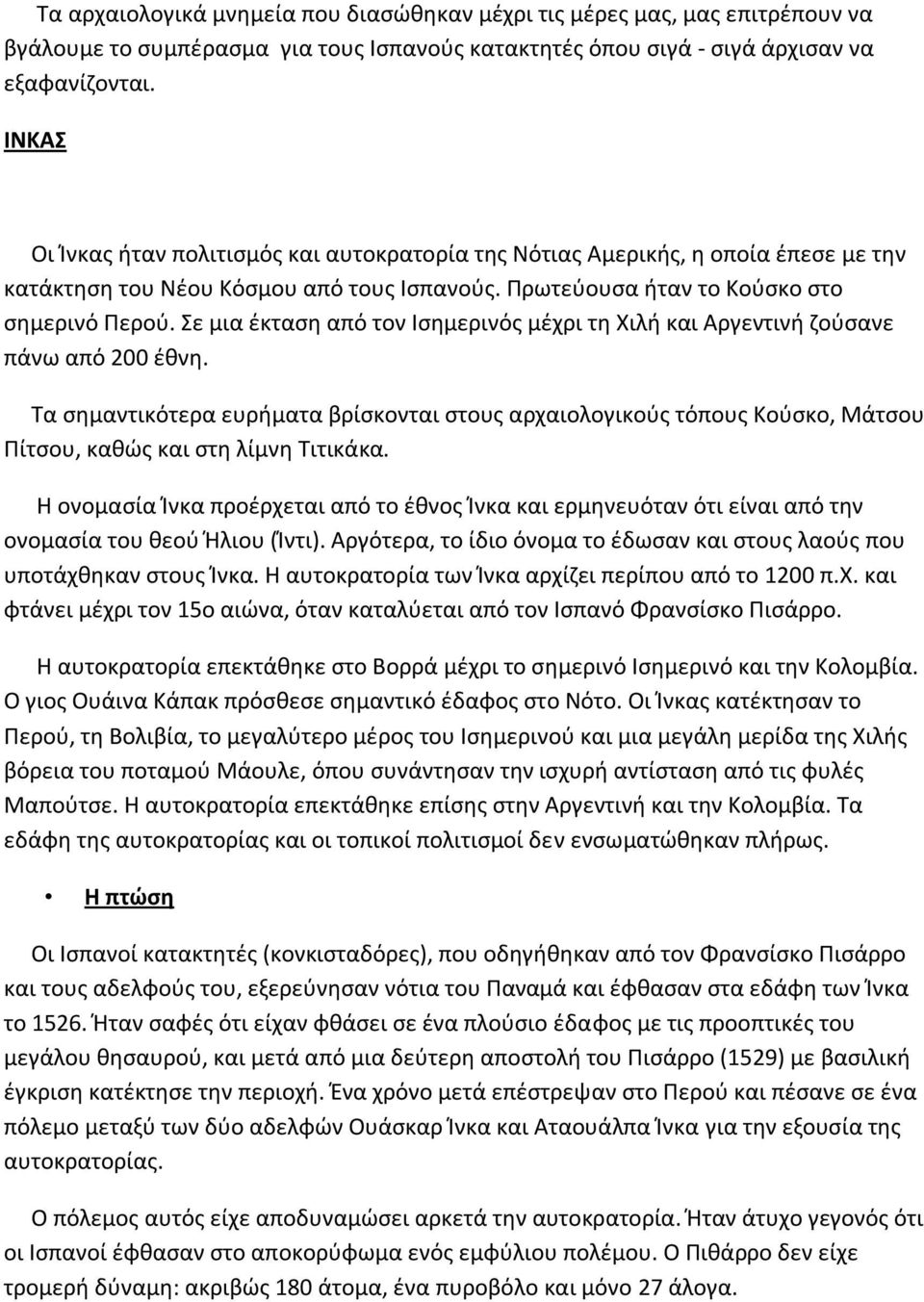 Τα αρχαιολογικά μνημεία που διασώθηκαν μέχρι τις μέρες μας, μας επιτρέπουν να βγάλουμε το συμπέρασμα για τους Ισπανούς κατακτητές όπου σιγά - σιγά άρχισαν να εξαφανίζονται.

ΙΝΚΑΣ

Οι Ίνκας ήταν πολιτισμός και αυτοκρατορία της Νότιας Αμερικής, η οποία έπεσε με την κατάκτηση του Νέου Κόσμου από τους Ισπανούς. Πρωτεύουσα ήταν το Κούσκο στο σημερινό Περού. Σε μια έκταση από τον Ισημερινός μέχρι τη Χιλή και Αργεντινή ζούσανε πάνω από 200 έθνη.

Τα σημαντικότερα ευρήματα βρίσκονται στους αρχαιολογικούς τόπους Κούσκο, Μάτσου Πίτσου, καθώς και στη λίμνη Τιτικάκα.

Η ονομασία Ίνκα προέρχεται από το έθνος Ίνκα και ερμηνευόταν ότι είναι από την ονομασία του θεού Ήλιου (Ίντι). Αργότερα, το ίδιο όνομα το έδωσαν και στους λαούς που υποτάχθηκαν στους Ίνκα. Η αυτοκρατορία των Ίνκα αρχίζει περίπου από το 1200 π.Χ. και φτάνει μέχρι τον 15ο αιώνα, όταν καταλύεται από τον Ισπανό Φρανσίσκο Πισάρρο.

Η αυτοκρατορία επεκτάθηκε στο Βορρά μέχρι το σημερινό Ισημερινό και την Κολομβία. Ο γιος Ουάινα Κάπακ πρόσθεσε σημαντικό έδαφος στο Νότο. Οι Ίνκας κατέκτησαν το Περού, τη Βολιβία, το μεγαλύτερο μέρος του Ισημερινού και μια μεγάλη μερίδα της Χιλής βόρεια του ποταμού Μάουλε, όπου συνάντησαν την ισχυρή αντίσταση από τις φυλές Μαπούτσε. Η αυτοκρατορία επεκτάθηκε επίσης στην Αργεντινή και την Κολομβία. Τα εδάφη της αυτοκρατορίας και οι τοπικοί πολιτισμοί δεν ενσωματώθηκαν πλήρως.

• Η πτώση

Οι Ισπανοί κατακτητές (κονκισταδόρες), που οδηγήθηκαν από τον Φρανσίσκο Πισάρρο και τους αδελφούς του, εξερεύνησαν νότια του Παναμά και έφθασαν στα εδάφη των Ίνκα το 1526. Ήταν σαφές ότι είχαν φθάσει σε ένα πλούσιο έδαφος με τις προοπτικές του μεγάλου θησαυρού, και μετά από μια δεύτερη αποστολή του Πισάρρο (1529) με βασιλική έγκριση κατέκτησε την περιοχή. Ένα χρόνο μετά επέστρεψαν στο Περού και πέσανε σε ένα πόλεμο μεταξύ των δύο αδελφών Ουάσκαρ Ίνκα και Αταουάλπα Ίνκα για την εξουσία της αυτοκρατορίας.

Ο πόλεμος αυτός είχε αποδυναμώσει αρκετά την αυτοκρατορία. Ήταν άτυχο γεγονός ότι οι Ισπανοί έφθασαν στο αποκορύφωμα ενός εμφύλιου πολέμου. Ο Πιθάρρο δεν είχε τρομερή δύναμη: ακριβώς 180 άτομα, ένα πυροβόλο και μόνο 27 άλογα.